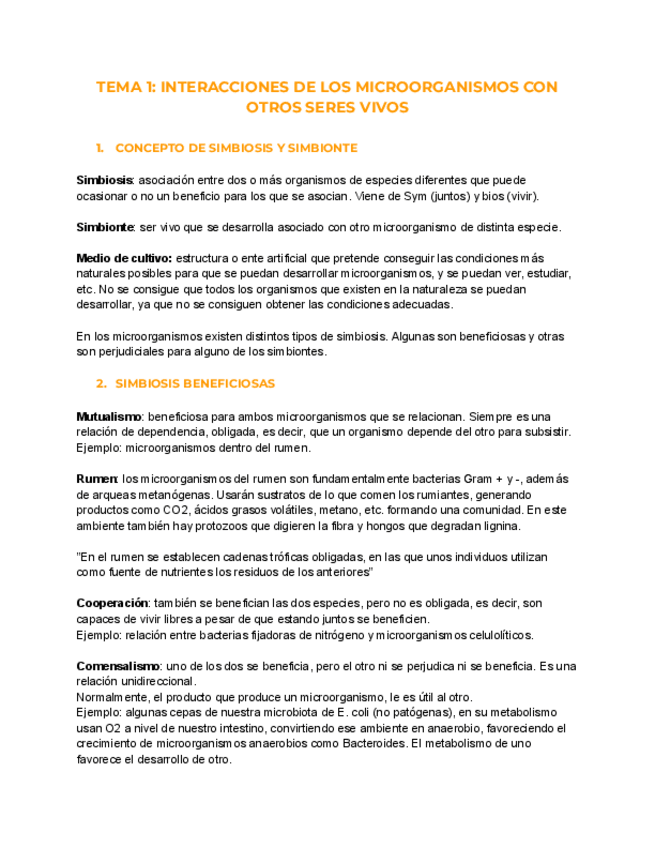 TEMA 1: INTERACCIONES DE LOS MICROORGANISMOS CON OTROS SERES VIVOS

1. CONCEPTO DE SIMBIOSIS Y SIMBIONTE

Simbiosis: asociación entre dos o más organismos de especies diferentes que puede ocasionar o no un beneficio para los que se asocian. Viene de Sym (juntos) y bios (vivir).

Simbionte: ser vivo que se desarrolla asociado con otro microorganismo de distinta especie.

Medio de cultivo: estructura o ente artificial que pretende conseguir las condiciones más naturales posibles para que se puedan desarrollar microorganismos, y se puedan ver, estudiar, etc. No se consigue que todos los organismos que existen en la naturaleza se puedan desarrollar, ya que no se consiguen obtener las condiciones adecuadas.

En los microorganismos existen distintos tipos de simbiosis. Algunas son beneficiosas y otras son perjudiciales para alguno de los simbiontes.

2. SIMBIOSIS BENEFICIOSAS

Mutualismo: beneficiosa para ambos microorganismos que se relacionan. Siempre es una relación de dependencia, obligada, es decir, que un organismo depende del otro para subsistir. Ejemplo: microorganismos dentro del rumen.

Rumen: los microorganismos del rumen son fundamentalmente bacterias Gram + y -, además de arqueas metanógenas. Usarán sustratos de lo que comen los rumiantes, generando productos como CO2, ácidos grasos volátiles, metano, etc. formando una comunidad. En este ambiente también hay protozoos que digieren la fibra y hongos que degradan lignina.

"En el rumen se establecen cadenas tróficas obligadas, en las que unos individuos utilizan como fuente de nutrientes los residuos de los anteriores"

Cooperación: también se benefician las dos especies, pero no es obligada, es decir, son capaces de vivir libres a pesar de que estando juntos se beneficien.
Ejemplo: relación entre bacterias fijadoras de nitrógeno y microorganismos celulolíticos.

Comensalismo: uno de los dos se beneficia, pero el otro ni se perjudica ni se beneficia. Es una relación unidireccional.
Normalmente, el producto que produce un microorganismo, le es útil al otro.
Ejemplo: algunas cepas de nuestra microbiota de E. coli (no patógenas), en su metabolismo usan O2 a nivel de nuestro intestino, convirtiendo ese ambiente en anaerobio, favoreciendo el crecimiento de microorganismos anaerobios como Bacteroides. El metabolismo de uno favorece el desarrollo de otro.